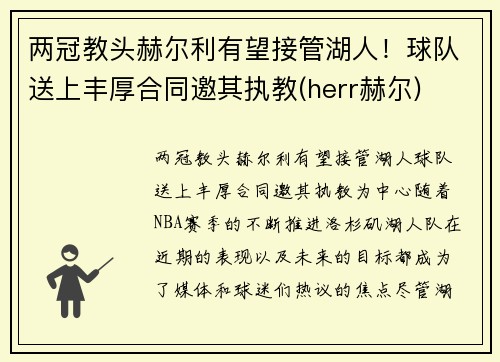 两冠教头赫尔利有望接管湖人！球队送上丰厚合同邀其执教(herr赫尔)

两冠教头赫尔利有望接管湖人球队送上丰厚合同邀其执教为中心随着NBA赛季的不断推进洛杉矶湖人队在近期的表现以及未来的目标都成为了媒体和球迷们热议的焦点尽管湖